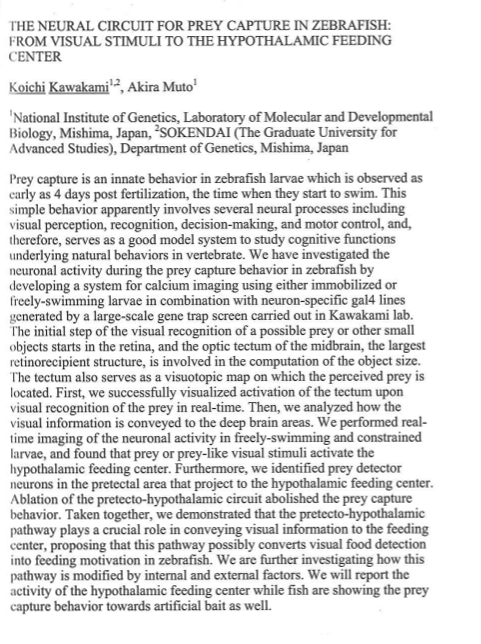 THE NEURAL CIRCUIT FOR PREY CAPTURE IN ZEBRAFISH: FROM VISUAL STIMULI TO THE HYPOTHALAMIC FEEDING CENTER

Koichi Kawakami$^{1,2}$, Akira Muto$^{1}$

$^{1}$National Institute of Genetics, Laboratory of Molecular and Developmental Biology, Mishima, Japan, $^{2}$SOKENDAI (The Graduate University for Advanced Studies), Department of Genetics, Mishima, Japan

Prey capture is an innate behavior in zebrafish larvae which is observed as early as 4 days post fertilization, the time when they start to swim. This simple behavior apparently involves several neural processes including visual perception, recognition, decision-making, and motor control, and, therefore, serves as a good model system to study cognitive functions underlying natural behaviors in vertebrate. We have investigated the neuronal activity during the prey capture behavior in zebrafish by developing a system for calcium imaging using either immobilized or freely-swimming larvae in combination with neuron-specific gal4 lines generated by a large-scale gene trap screen carried out in Kawakami lab. The initial step of the visual recognition of a possible prey or other small objects starts in the retina, and the optic tectum of the midbrain, the largest retinorecipient structure, is involved in the computation of the object size. The tectum also serves as a visuotopic map on which the perceived prey is located. First, we successfully visualized activation of the tectum upon visual recognition of the prey in real-time. Then, we analyzed how the visual information is conveyed to the deep brain areas. We performed real-time imaging of the neuronal activity in freely-swimming and constrained larvae, and found that prey or prey-like visual stimuli activate the hypothalamic feeding center. Furthermore, we identified prey detector neurons in the pretectal area that project to the hypothalamic feeding center. Ablation of the pretecto-hypothalamic circuit abolished the prey capture behavior. Taken together, we demonstrated that the pretecto-hypothalamic pathway plays a crucial role in conveying visual information to the feeding center, proposing that this pathway possibly converts visual food detection into feeding motivation in zebrafish. We are further investigating how this pathway is modified by internal and external factors. We will report the activity of the hypothalamic feeding center while fish are showing the prey capture behavior towards artificial bait as well.